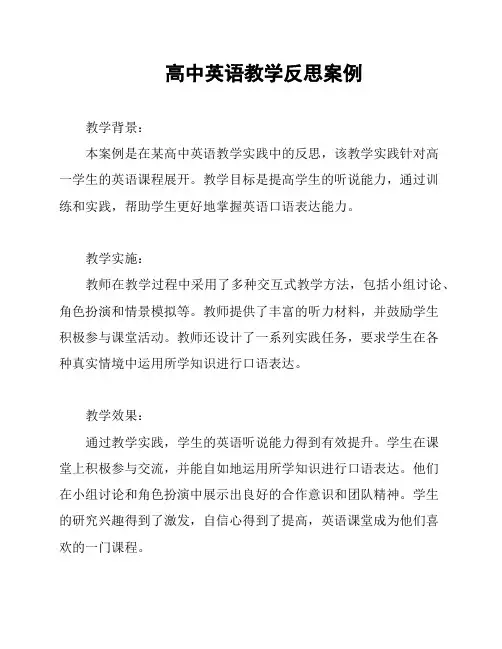 高中英语教学反思案例

教学背景：

本案例是在某高中英语教学实践中的反思，该教学实践针对高一学生的英语课程展开。教学目标是提高学生的听说能力，通过训练和实践，帮助学生更好地掌握英语口语表达能力。

教学实施：

教师在教学过程中采用了多种交互式教学方法，包括小组讨论、角色扮演和情景模拟等。教师提供了丰富的听力材料，并鼓励学生积极参与课堂活动。教师还设计了一系列实践任务，要求学生在各种真实情境中运用所学知识进行口语表达。

教学效果：

通过教学实践，学生的英语听说能力得到有效提升。学生在课堂上积极参与交流，并能自如地运用所学知识进行口语表达。他们在小组讨论和角色扮演中展示出良好的合作意识和团队精神。学生的研究兴趣得到了激发，自信心得到了提高，英语课堂成为他们喜欢的一门课程。